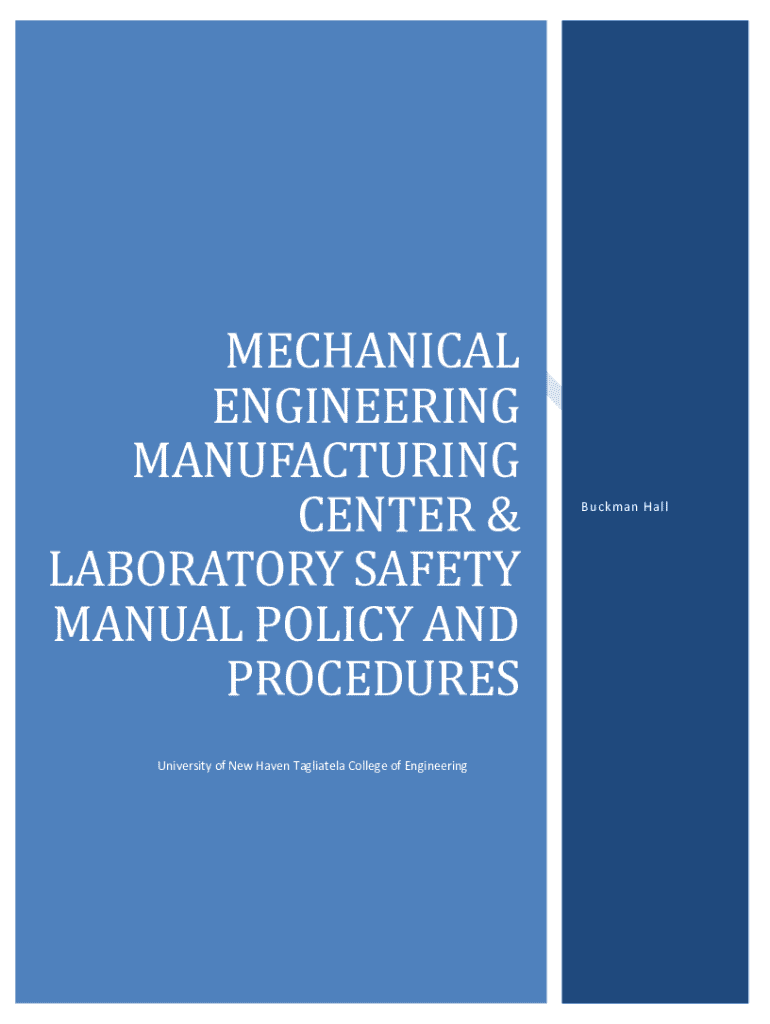 MECHANICAL ENGINEERING MANUFACTURING CENTER & LABORATORY SAFETY MANUAL POLICY AND PROCEDURES

University of New Haven Tagliatela College of Engineering

Buckman Hall